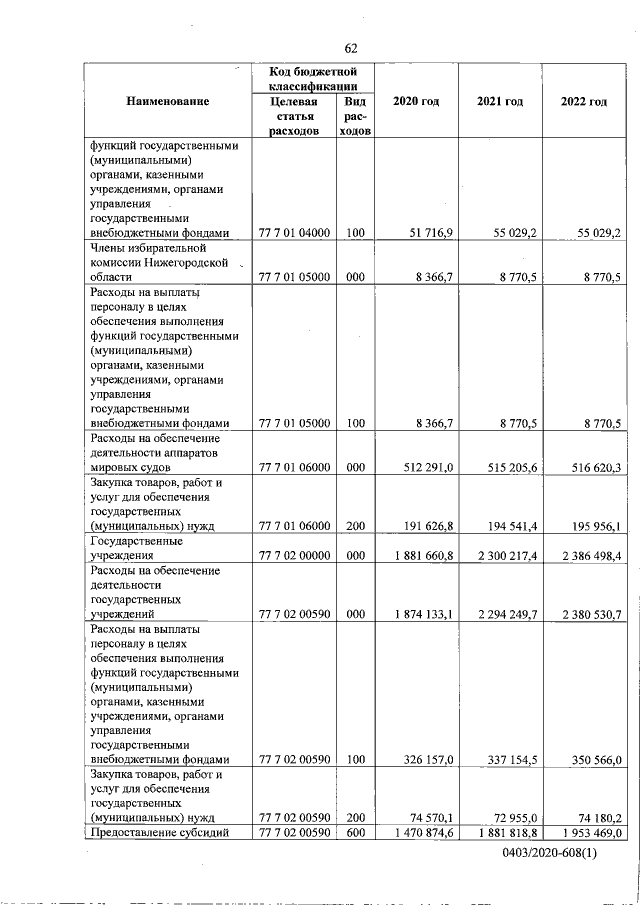 62

| Наименование | Код бюджетной классификации |  | 2020 год | 2021 год | 2022 год |
|---|---|---|---|---|---|
|  | Целевая статья расходов | Вид расходов |  |  |  |
| функций государственными (муниципальными) органами, казенными учреждениями, органами управления государственными внебюджетными фондами | 77 7 01 04000 | 100 | 51 716,9 | 55 029,2 | 55 029,2 |
| Члены избирательной комиссии Нижегородской области | 77 7 01 05000 | 000 | 8 366,7 | 8 770,5 | 8 770,5 |
| Расходы на выплаты персоналу в целях обеспечения выполнения функций государственными (муниципальными) органами, казенными учреждениями, органами управления государственными внебюджетными фондами | 77 7 01 05000 | 100 | 8 366,7 | 8 770,5 | 8 770,5 |
| Расходы на обеспечение деятельности аппаратов мировых судов | 77 7 01 06000 | 000 | 512 291,0 | 515 205,6 | 516 620,3 |
| Закупка товаров, работ и услуг для обеспечения государственных (муниципальных) нужд | 77 7 01 06000 | 200 | 191 626,8 | 194 541,4 | 195 956,1 |
| Государственные учреждения | 77 7 02 00000 | 000 | 1 881 660,8 | 2 300 217,4 | 2 386 498,4 |
| Расходы на обеспечение деятельности государственных учреждений | 77 7 02 00590 | 000 | 1 874 133,1 | 2 294 249,7 | 2 380 530,7 |
| Расходы на выплаты персоналу в целях обеспечения выполнения функций государственными (муниципальными) органами, казенными учреждениями, органами управления государственными внебюджетными фондами | 77 7 02 00590 | 100 | 326 157,0 | 337 154,5 | 350 566,0 |
| Закупка товаров, работ и услуг для обеспечения государственных (муниципальных) нужд | 77 7 02 00590 | 200 | 74 570,1 | 72 955,0 | 74 180,2 |
| Предоставление субсидий | 77 7 02 00590 | 600 | 1 470 874,6 | 1 881 818,8 | 1 953 469,0 |

0403/2020-608(1)